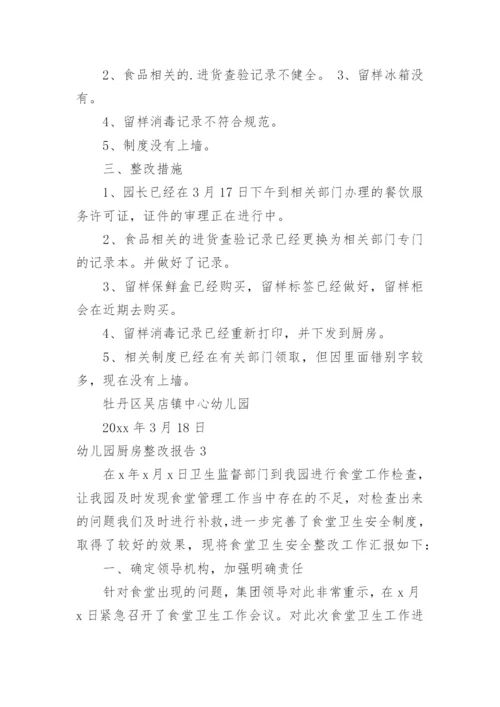 2、食品相关的.进货查验记录不健全。 3、留样冰箱没有。

4、留样消毒记录不符合规范。

5、制度没有上墙。

三、整改措施

1、园长已经在3月17日下午到相关部门办理的餐饮服务许可证，证件的审理正在进行中。

2、食品相关的进货查验记录已经更换为相关部门专门的记录本。并做好了记录。

3、留样保鲜盒已经购买，留样标签已经做好，留样柜会在近期去购买。

4、留样消毒记录已经重新打印，并下发到厨房。

5、相关制度已经在有关部门领取，但因里面错别字较多，现在没有上墙。

牡丹区吴店镇中心幼儿园

20xx年3月18日

幼儿园厨房整改报告3

在x年x月x日卫生监督部门到我园进行食堂工作检查，让我园及时发现食堂管理工作当中存在的不足，对检查出来的问题我们及时进行补救，进一步完善了食堂卫生安全制度，取得了较好的效果，现将食堂卫生安全整改工作汇报如下：

一、确定领导机构，加强明确责任

针对食堂出现的问题，集团领导对此非常重示，在x月x日紧急召开了食堂卫生工作会议。对此次食堂卫生工作进